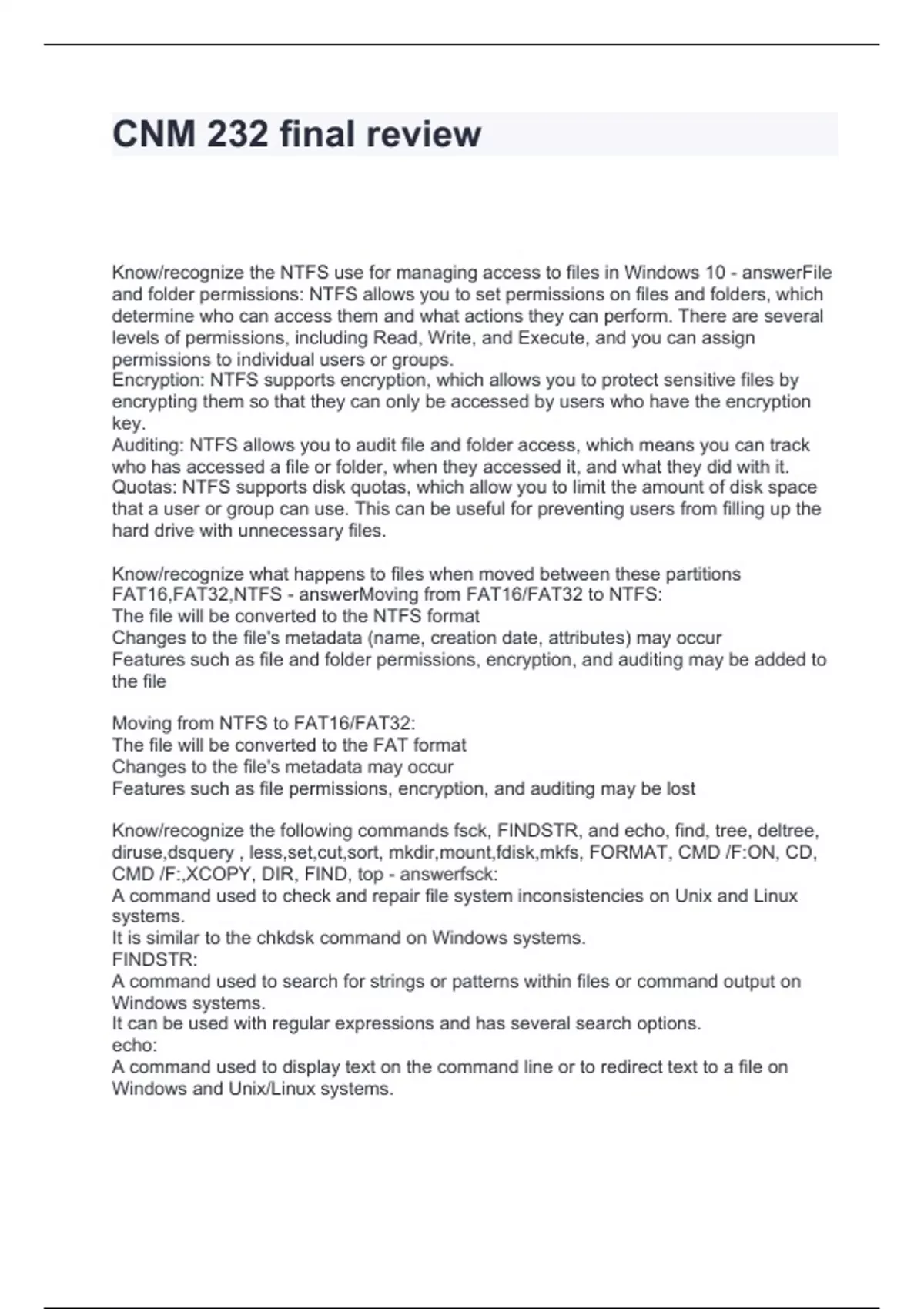 CNM 232 final review

Know/recognize the NTFS use for managing access to files in Windows 10 - answerFile and folder permissions: NTFS allows you to set permissions on files and folders, which determine who can access them and what actions they can perform. There are several levels of permissions, including Read, Write, and Execute, and you can assign permissions to individual users or groups.
Encryption: NTFS supports encryption, which allows you to protect sensitive files by encrypting them so that they can only be accessed by users who have the encryption key.
Auditing: NTFS allows you to audit file and folder access, which means you can track who has accessed a file or folder, when they accessed it, and what they did with it.
Quotas: NTFS supports disk quotas, which allow you to limit the amount of disk space that a user or group can use. This can be useful for preventing users from filling up the hard drive with unnecessary files.

Know/recognize what happens to files when moved between these partitions FAT16,FAT32,NTFS - answerMoving from FAT16/FAT32 to NTFS:
The file will be converted to the NTFS format
Changes to the file's metadata (name, creation date, attributes) may occur
Features such as file and folder permissions, encryption, and auditing may be added to the file

Moving from NTFS to FAT16/FAT32:
The file will be converted to the FAT format
Changes to the file's metadata may occur
Features such as file permissions, encryption, and auditing may be lost

Know/recognize the following commands fsck, FINDSTR, and echo, find, tree, deltree, diruse,dsquery , less,set,cut,sort, mkdir,mount,fdisk,mkfs, FORMAT, CMD /F:ON, CD, CMD /F:,XCOPY, DIR, FIND, top - answerfsck:
A command used to check and repair file system inconsistencies on Unix and Linux systems.
It is similar to the chkdsk command on Windows systems.
FINDSTR:
A command used to search for strings or patterns within files or command output on Windows systems.
It can be used with regular expressions and has several search options.
echo:
A command used to display text on the command line or to redirect text to a file on Windows and Unix/Linux systems.